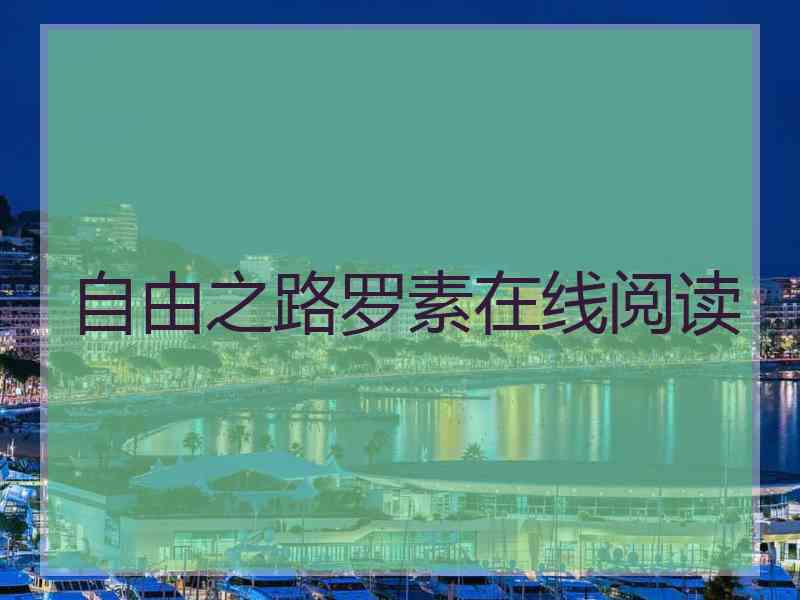 自由之路罗素在线阅读